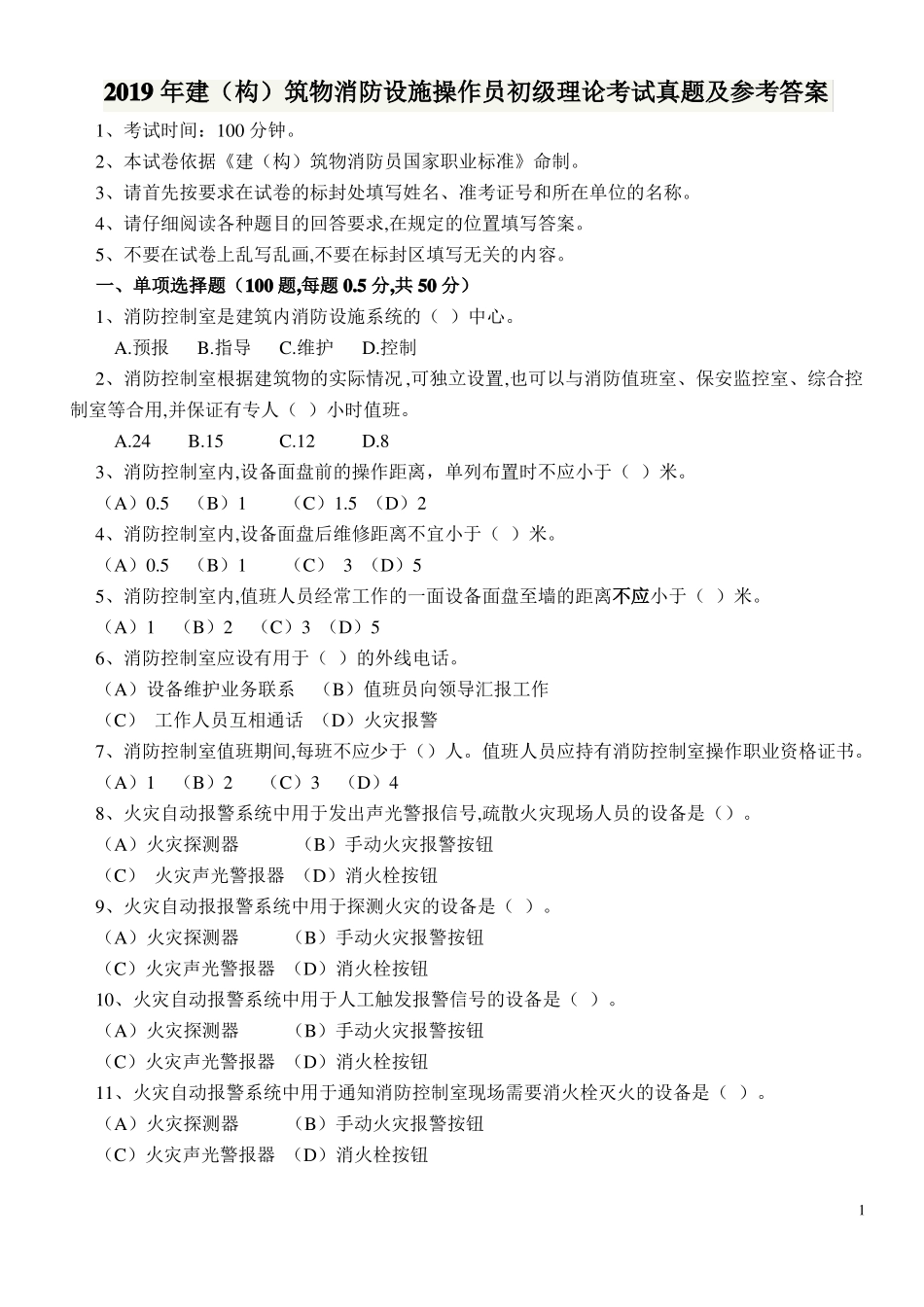 2019 年建（构）筑物消防设施操作员初级理论考试真题及参考答案

1、考试时间：100 分钟。

2、本试卷依据《建（构）筑物消防员国家职业标准》命制。

3、请首先按要求在试卷的标封处填写姓名、准考证号和所在单位的名称。

4、请仔细阅读各种题目的回答要求,在规定的位置填写答案。

5、不要在试卷上乱写乱画,不要在标封区填写无关的内容。

一、单项选择题（100 题,每题 0.5 分,共 50 分）

1、消防控制室是建筑内消防设施系统的（ ）中心。

A.预报 B.指导 C.维护 D.控制

2、消防控制室根据建筑物的实际情况,可独立设置,也可以与消防值班室、保安监控室、综合控制室等合用,并保证有专人（ ）小时值班。

A.24 B.15 C.12 D.8

3、消防控制室内,设备面盘前的操作距离，单列布置时不应小于（ ）米。

（A）0.5 （B）1 （C）1.5 （D）2

4、消防控制室内,设备面盘后维修距离不宜小于（ ）米。

（A）0.5 （B）1 （C） 3 （D）5

5、消防控制室内,值班人员经常工作的一面设备面盘至墙的距离不应小于（ ）米。

（A）1 （B）2 （C）3 （D）5

6、消防控制室应设有用于（ ）的外线电话。

（A）设备维护业务联系 （B）值班员向领导汇报工作

（C） 工作人员互相通话 （D）火灾报警

7、消防控制室值班期间,每班不应少于（）人。值班人员应持有消防控制室操作职业资格证书。

（A）1 （B）2 （C）3 （D）4

8、火灾自动报警系统中用于发出声光警报信号,疏散火灾现场人员的设备是（）。

（A）火灾探测器 （B）手动火灾报警按钮

（C） 火灾声光警报器 （D）消火栓按钮

9、火灾自动报报警系统中用于探测火灾的设备是（ ）。

（A）火灾探测器 （B）手动火灾报警按钮

（C）火灾声光警报器 （D）消火栓按钮

10、火灾自动报警系统中用于人工触发报警信号的设备是（ ）。

（A）火灾探测器 （B）手动火灾报警按钮

（C）火灾声光警报器 （D）消火栓按钮

11、火灾自动报警系统中用于通知消防控制室现场需要消火栓灭火的设备是（ ）。

（A）火灾探测器 （B）手动火灾报警按钮

（C）火灾声光警报器 （D）消火栓按钮

1